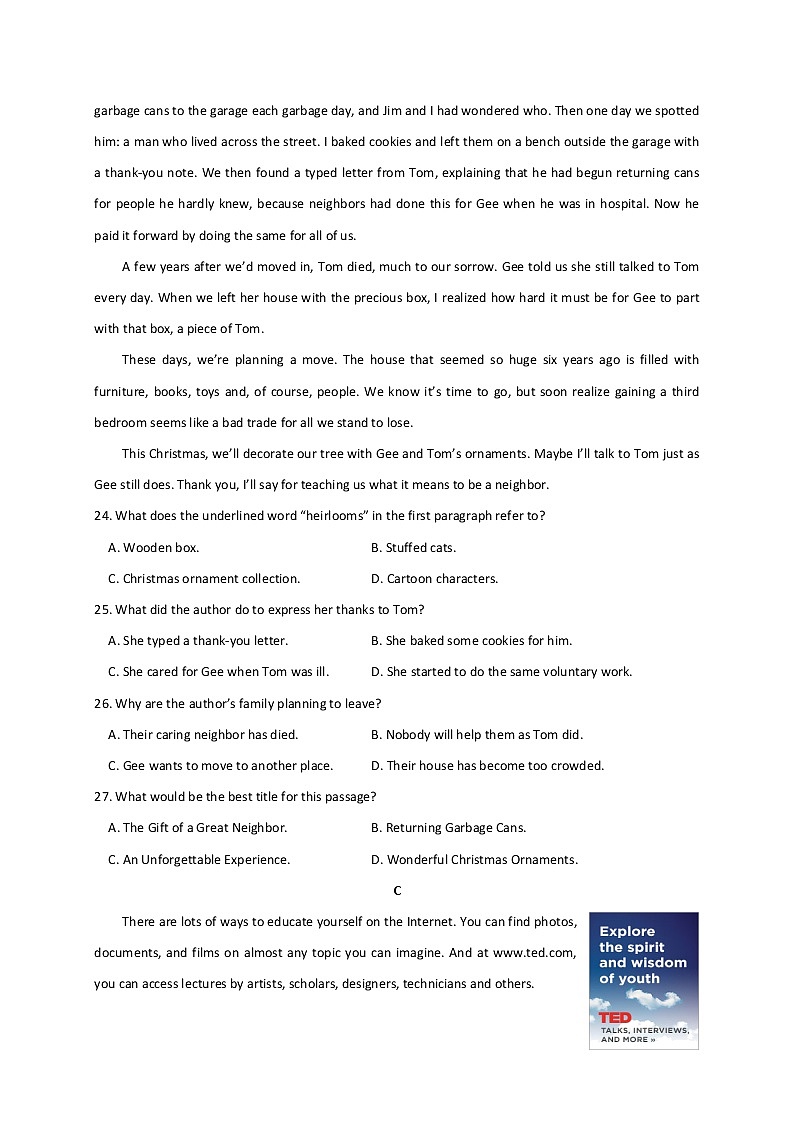 garbage cans to the garage each garbage day, and Jim and I had wondered who. Then one day we spotted him: a man who lived across the street. I baked cookies and left them on a bench outside the garage with a thank-you note. We then found a typed letter from Tom, explaining that he had begun returning cans for people he hardly knew, because neighbors had done this for Gee when he was in hospital. Now he paid it forward by doing the same for all of us.

A few years after we'd moved in, Tom died, much to our sorrow. Gee told us she still talked to Tom every day. When we left her house with the precious box, I realized how hard it must be for Gee to part with that box, a piece of Tom.

These days, we're planning a move. The house that seemed so huge six years ago is filled with furniture, books, toys and, of course, people. We know it's time to go, but soon realize gaining a third bedroom seems like a bad trade for all we stand to lose.

This Christmas, we'll decorate our tree with Gee and Tom's ornaments. Maybe I'll talk to Tom just as Gee still does. Thank you, I'll say for teaching us what it means to be a neighbor.

24. What does the underlined word "heirlooms" in the first paragraph refer to?

A. Wooden box.
B. Stuffed cats.
C. Christmas ornament collection.
D. Cartoon characters.

25. What did the author do to express her thanks to Tom?

A. She typed a thank-you letter.
B. She baked some cookies for him.
C. She cared for Gee when Tom was ill.
D. She started to do the same voluntary work.

26. Why are the author's family planning to leave?

A. Their caring neighbor has died.
B. Nobody will help them as Tom did.
C. Gee wants to move to another place.
D. Their house has become too crowded.

27. What would be the best title for this passage?

A. The Gift of a Great Neighbor.
B. Returning Garbage Cans.
C. An Unforgettable Experience.
D. Wonderful Christmas Ornaments.

C

There are lots of ways to educate yourself on the Internet. You can find photos, documents, and films on almost any topic you can imagine. And at www.ted.com, you can access lectures by artists, scholars, designers, technicians and others.

Explore the spirit and wisdom of youth

TED
TALKS, INTERVIEWS, AND MORE »